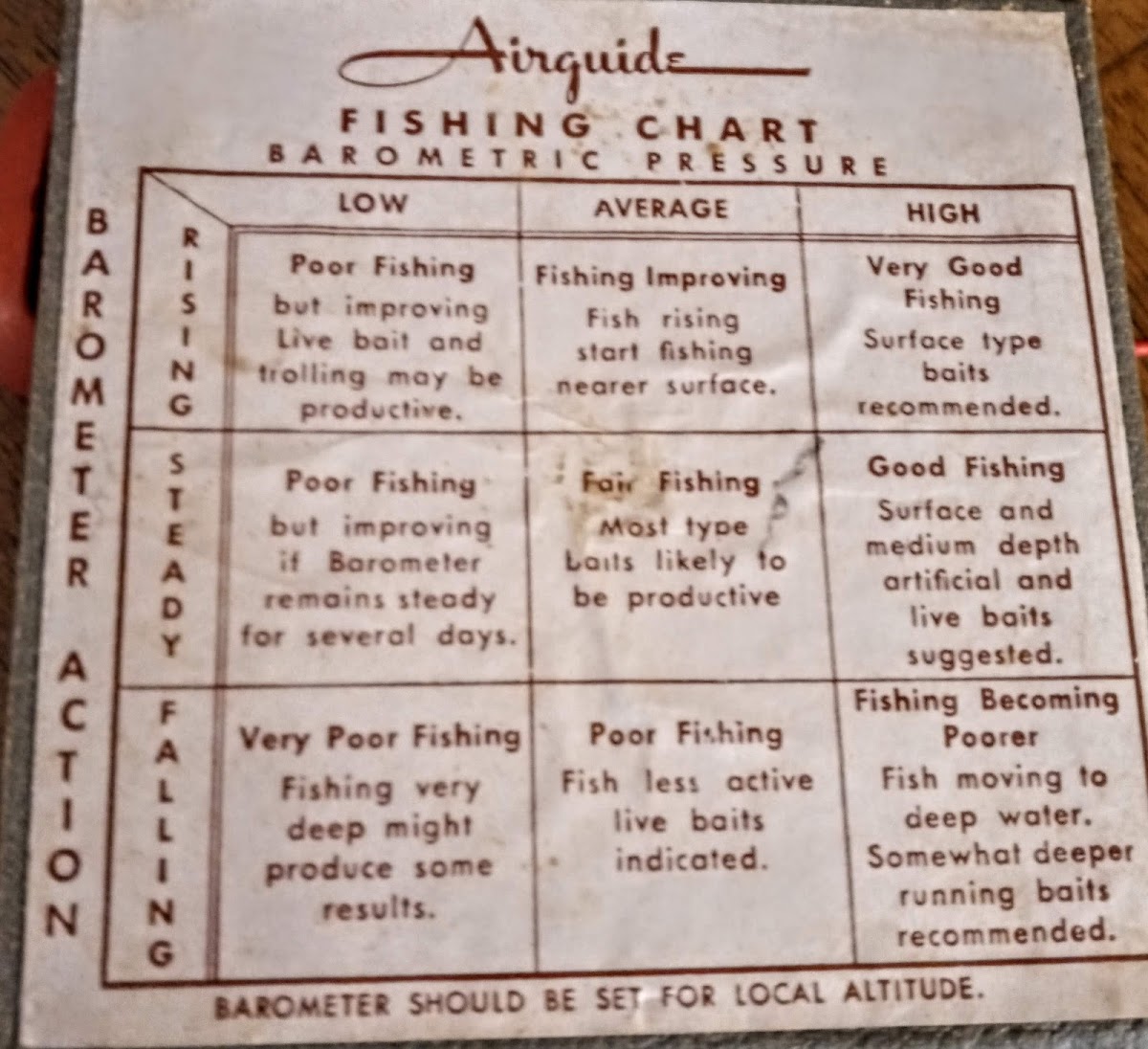 Airguide

FISHING CHART
BAROMETRIC PRESSURE

BAROMETER ACTION

| | LOW | AVERAGE | HIGH |
|---|---|---|---|
| RISING | Poor Fishing but improving Live bait and trolling may be productive. | Fishing Improving Fish rising start fishing nearer surface. | Very Good Fishing Surface type baits recommended. |
| STEADY | Poor Fishing but improving if Barometer remains steady for several days. | Fair Fishing Most type baits likely to be productive | Good Fishing Surface and medium depth artificial and live baits suggested. |
| FALLING | Very Poor Fishing Fishing very deep might produce some results. | Poor Fishing Fish less active live baits indicated. | Fishing Becoming Poorer Fish moving to deep water. Somewhat deeper running baits recommended. |

BAROMETER SHOULD BE SET FOR LOCAL ALTITUDE.